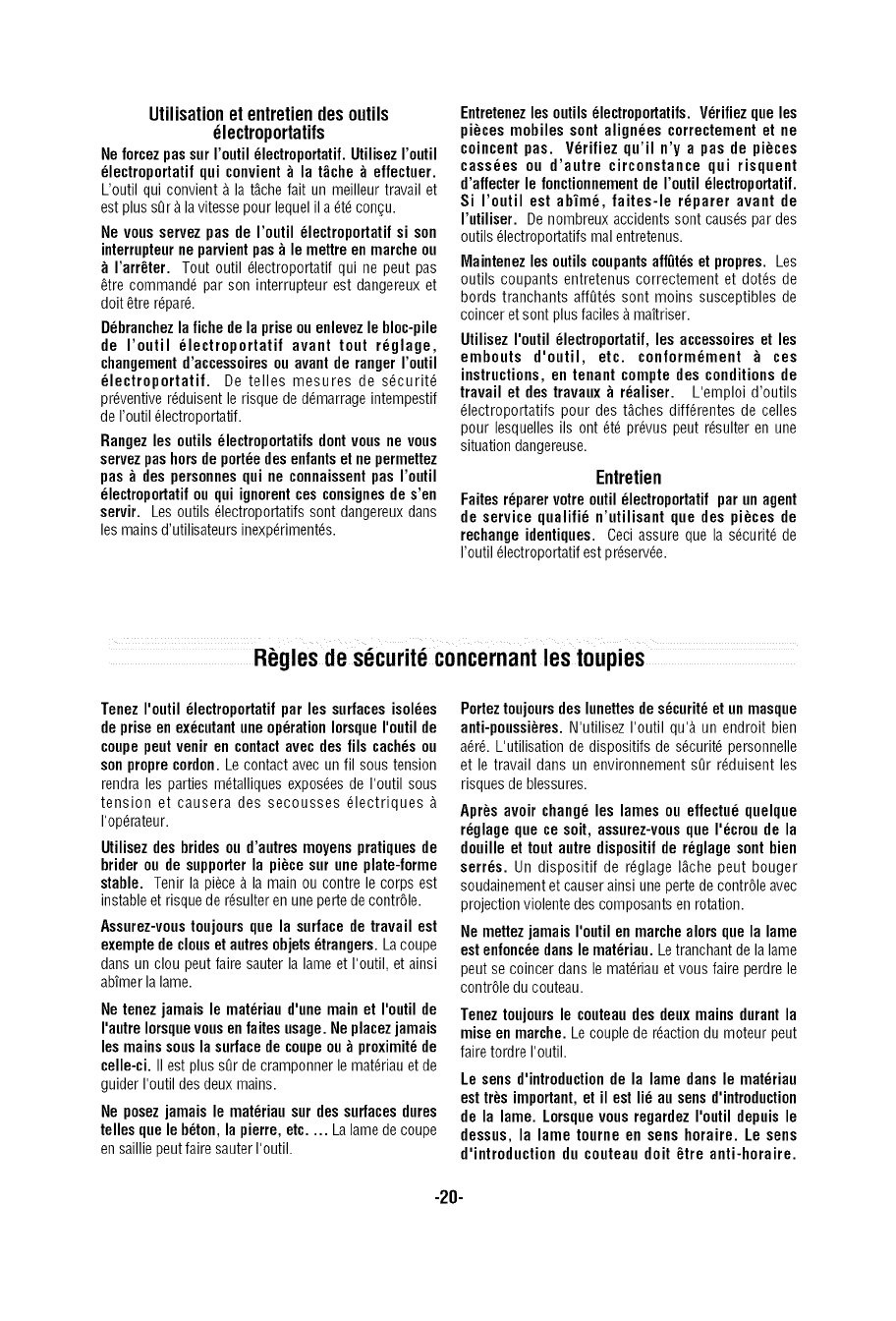 Utilisation et entretien des outils électroportatifs

Ne forcez pas sur l'outil électroportatif. Utilisez l'outil électroportatif qui convient à la tâche à effectuer. L'outil qui convient à la tâche fait un meilleur travail et est plus sûr à la vitesse pour lequel il a été conçu.

Ne vous servez pas de l'outil électroportatif si son interrupteur ne parvient pas à le mettre en marche ou à l'arrêter. Tout outil électroportatif qui ne peut pas être commandé par son interrupteur est dangereux et doit être réparé.

Débranchez la fiche de la prise ou enlevez le bloc-pile de l'outil électroportatif avant tout réglage, changement d'accessoires ou avant de ranger l'outil électroportatif. De telles mesures de sécurité préventive réduisent le risque de démarrage intempestif de l'outil électroportatif.

Rangez les outils électroportatifs dont vous ne vous servez pas hors de portée des enfants et ne permettez pas à des personnes qui ne connaissent pas l'outil électroportatif ou qui ignorent ces consignes de s'en servir. Les outils électroportatifs sont dangereux dans les mains d'utilisateurs inexpérimentés.

Entretenez les outils électroportatifs. Vérifiez que les pièces mobiles sont alignées correctement et ne coincent pas. Vérifiez qu'il n'y a pas de pièces cassées ou d'autre circonstance qui risquent d'affecter le fonctionnement de l'outil électroportatif. Si l'outil est abîmé, faites-le réparer avant de l'utiliser. De nombreux accidents sont causés par des outils électroportatifs mal entretenus.

Maintenez les outils coupants affûtés et propres. Les outils coupants entretenus correctement et dotés de bords tranchants affûtés sont moins susceptibles de coincer et sont plus faciles à maîtriser.

Utilisez l'outil électroportatif, les accessoires et les embouts d'outil, etc. conformément à ces instructions, en tenant compte des conditions de travail et des travaux à réaliser. L'emploi d'outils électroportatifs pour des tâches différentes de celles pour lesquelles ils ont été prévus peut résulter en une situation dangereuse.

Entretien

Faites réparer votre outil électroportatif par un agent de service qualifié n'utilisant que des pièces de rechange identiques. Ceci assure que la sécurité de l'outil électroportatif est préservée.

Règles de sécurité concernant les toupies

Tenez l'outil électroportatif par les surfaces isolées de prise en exécutant une opération lorsque l'outil de coupe peut venir en contact avec des fils cachés ou son propre cordon. Le contact avec un fil sous tension rendra les parties métalliques exposées de l'outil sous tension et causera des secousses électriques à l'opérateur.

Utilisez des brides ou d'autres moyens pratiques de brider ou de supporter la pièce sur une plate-forme stable. Tenir la pièce à la main ou contre le corps est instable et risque de résulter en une perte de contrôle.

Assurez-vous toujours que la surface de travail est exempte de clous et autres objets étrangers. La coupe dans un clou peut faire sauter la lame et l'outil, et ainsi abîmer la lame.

Ne tenez jamais le matériau d'une main et l'outil de l'autre lorsque vous en faites usage. Ne placez jamais les mains sous la surface de coupe ou à proximité de celle-ci. Il est plus sûr de cramponner le matériau et de guider l'outil des deux mains.

Ne posez jamais le matériau sur des surfaces dures telles que le béton, la pierre, etc. ... La lame de coupe en saillie peut faire sauter l'outil.

Portez toujours des lunettes de sécurité et un masque anti-poussières. N'utilisez l'outil qu'à un endroit bien aéré. L'utilisation de dispositifs de sécurité personnelle et le travail dans un environnement sûr réduisent les risques de blessures.

Après avoir changé les lames ou effectué quelque réglage que ce soit, assurez-vous que l'écrou de la douille et tout autre dispositif de réglage sont bien serrés. Un dispositif de réglage lâche peut bouger soudainement et causer ainsi une perte de contrôle avec projection violente des composants en rotation.

Ne mettez jamais l'outil en marche alors que la lame est enfoncée dans le matériau. Le tranchant de la lame peut se coincer dans le matériau et vous faire perdre le contrôle du couteau.

Tenez toujours le couteau des deux mains durant la mise en marche. Le couple de réaction du moteur peut faire tordre l'outil.

Le sens d'introduction de la lame dans le matériau est très important, et il est lié au sens d'introduction de la lame. Lorsque vous regardez l'outil depuis le dessus, la lame tourne en sens horaire. Le sens d'introduction du couteau doit être anti-horaire.

-20-